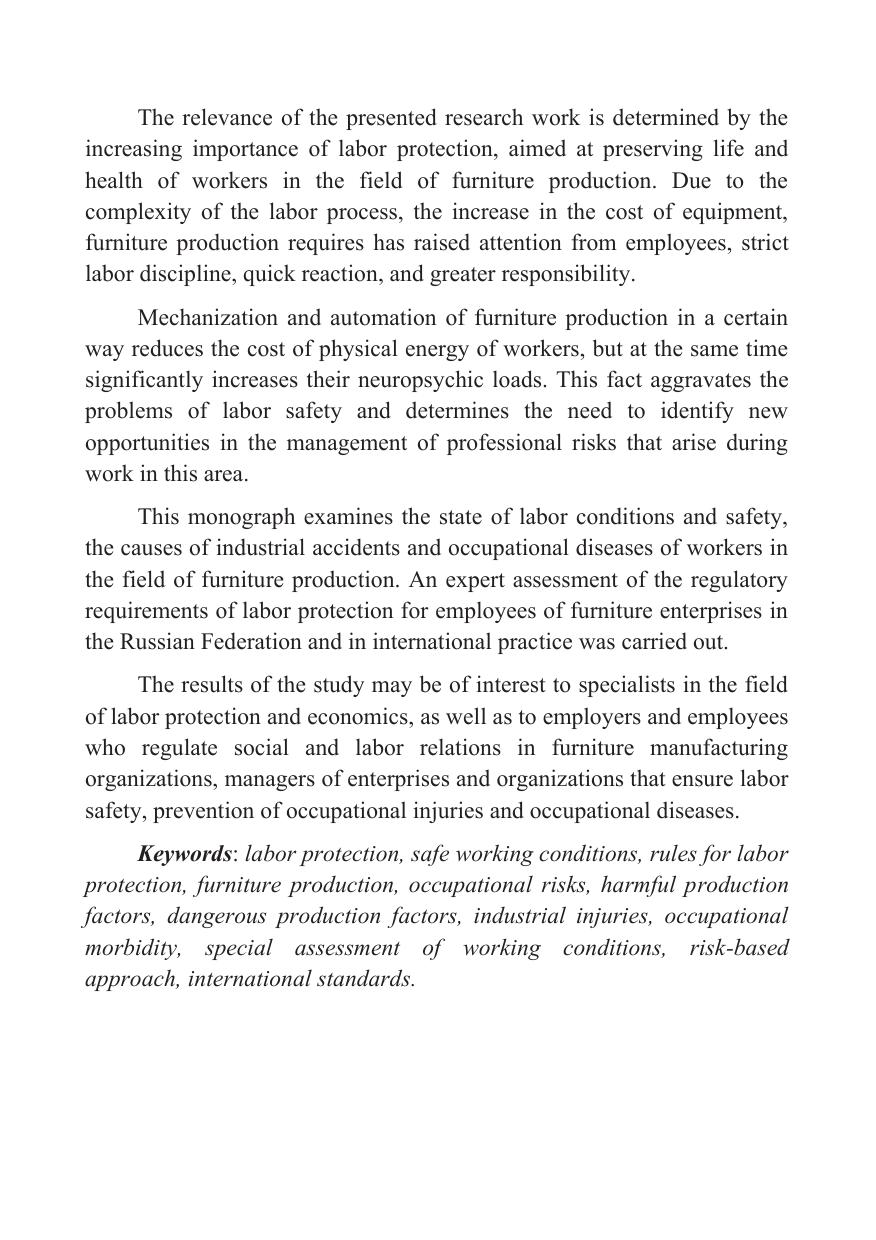 The relevance of the presented research work is determined by the increasing importance of labor protection, aimed at preserving life and health of workers in the field of furniture production. Due to the complexity of the labor process, the increase in the cost of equipment, furniture production requires has raised attention from employees, strict labor discipline, quick reaction, and greater responsibility.

Mechanization and automation of furniture production in a certain way reduces the cost of physical energy of workers, but at the same time significantly increases their neuropsychic loads. This fact aggravates the problems of labor safety and determines the need to identify new opportunities in the management of professional risks that arise during work in this area.

This monograph examines the state of labor conditions and safety, the causes of industrial accidents and occupational diseases of workers in the field of furniture production. An expert assessment of the regulatory requirements of labor protection for employees of furniture enterprises in the Russian Federation and in international practice was carried out.

The results of the study may be of interest to specialists in the field of labor protection and economics, as well as to employers and employees who regulate social and labor relations in furniture manufacturing organizations, managers of enterprises and organizations that ensure labor safety, prevention of occupational injuries and occupational diseases.

Keywords: labor protection, safe working conditions, rules for labor protection, furniture production, occupational risks, harmful production factors, dangerous production factors, industrial injuries, occupational morbidity, special assessment of working conditions, risk-based approach, international standards.